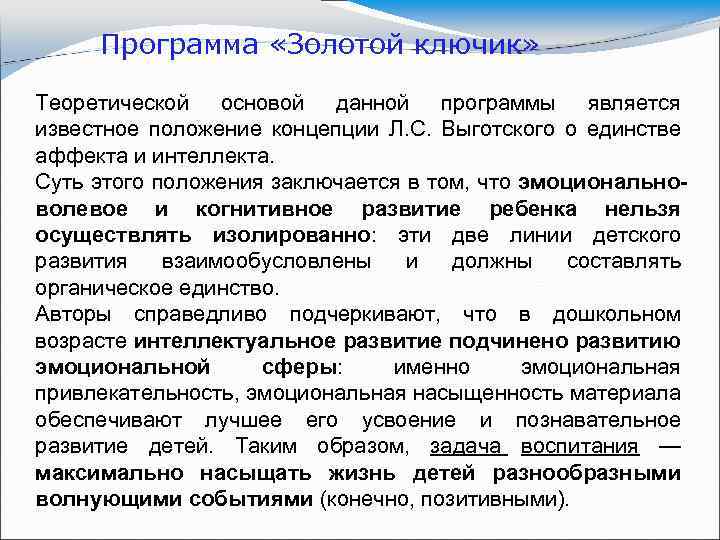 Программа «Золотой ключик»

Теоретической основой данной программы является известное положение концепции Л.С. Выготского о единстве аффекта и интеллекта.

Суть этого положения заключается в том, что эмоционально-волевое и когнитивное развитие ребенка нельзя осуществлять изолированно: эти две линии детского развития взаимообусловлены и должны составлять органическое единство.

Авторы справедливо подчеркивают, что в дошкольном возрасте интеллектуальное развитие подчинено развитию эмоциональной сферы: именно эмоциональная привлекательность, эмоциональная насыщенность материала обеспечивают лучшее его усвоение и познавательное развитие детей. Таким образом, задача воспитания — максимально насыщать жизнь детей разнообразными волнующими событиями (конечно, позитивными).